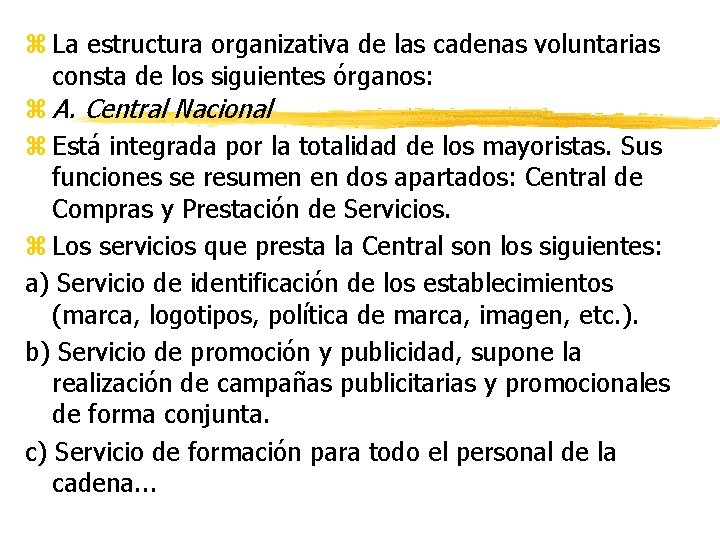 La estructura organizativa de las cadenas voluntarias consta de los siguientes órganos:

A. Central Nacional

Está integrada por la totalidad de los mayoristas. Sus funciones se resumen en dos apartados: Central de Compras y Prestación de Servicios.

Los servicios que presta la Central son los siguientes:

a) Servicio de identificación de los establecimientos (marca, logotipos, política de marca, imagen, etc.).

b) Servicio de promoción y publicidad, supone la realización de campañas publicitarias y promocionales de forma conjunta.

c) Servicio de formación para todo el personal de la cadena...